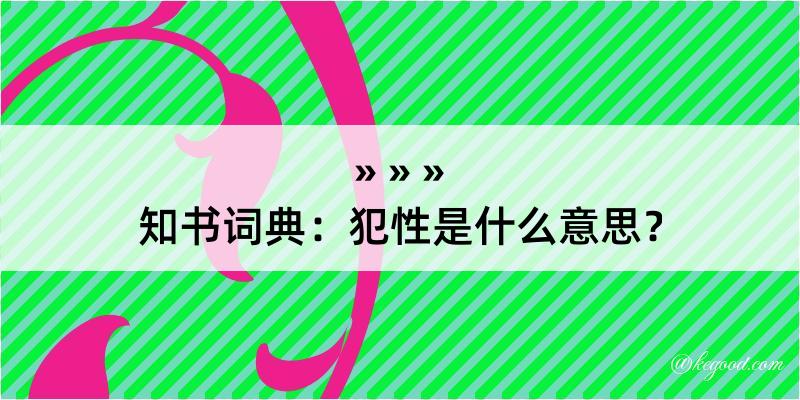 » » »
知书词典：犯性是什么意思？

@kegood.com